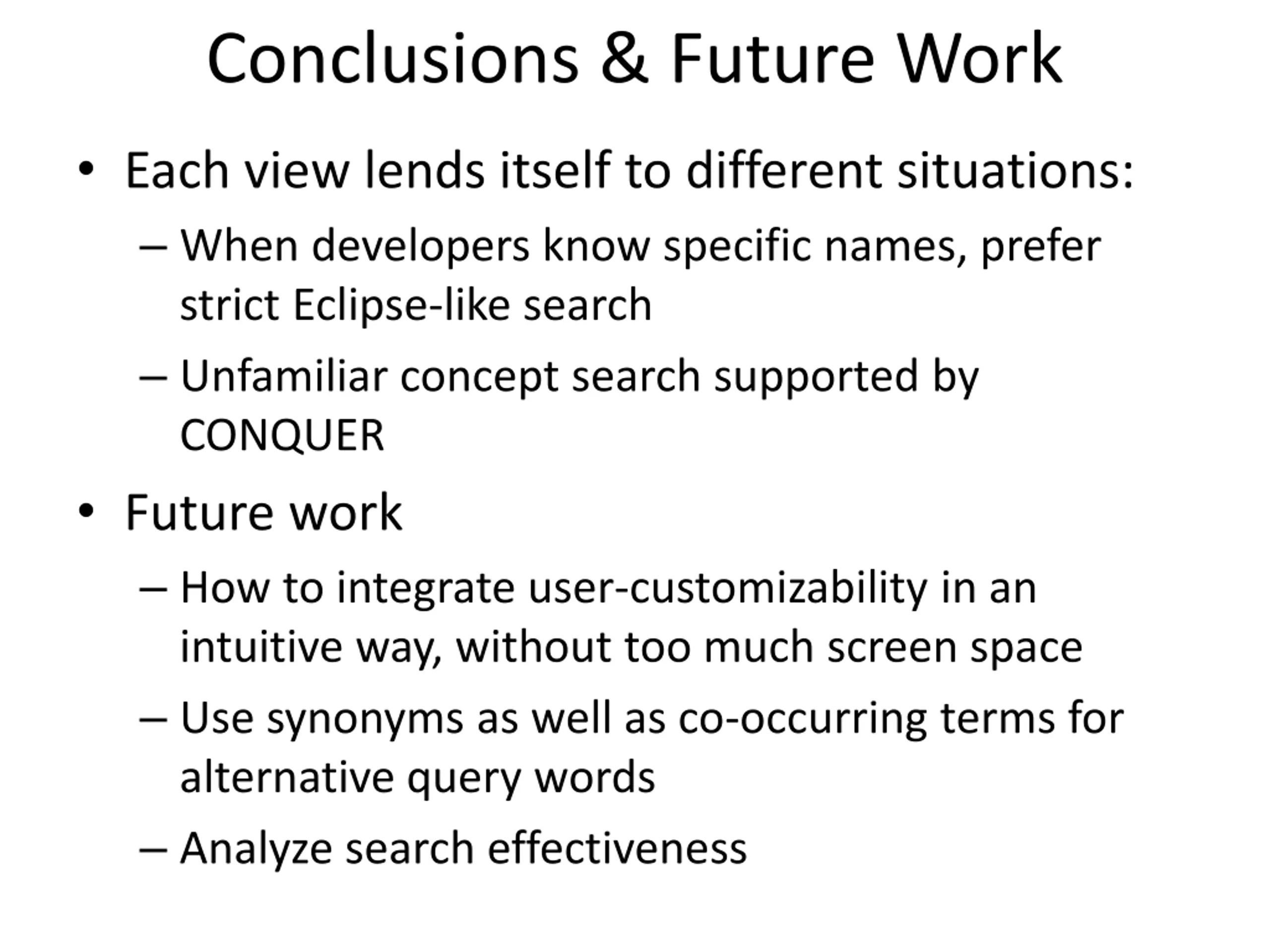 Conclusions & Future Work

• Each view lends itself to different situations:

– When developers know specific names, prefer strict Eclipse-like search

– Unfamiliar concept search supported by CONQUER

• Future work

– How to integrate user-customizability in an intuitive way, without too much screen space

– Use synonyms as well as co-occurring terms for alternative query words

– Analyze search effectiveness